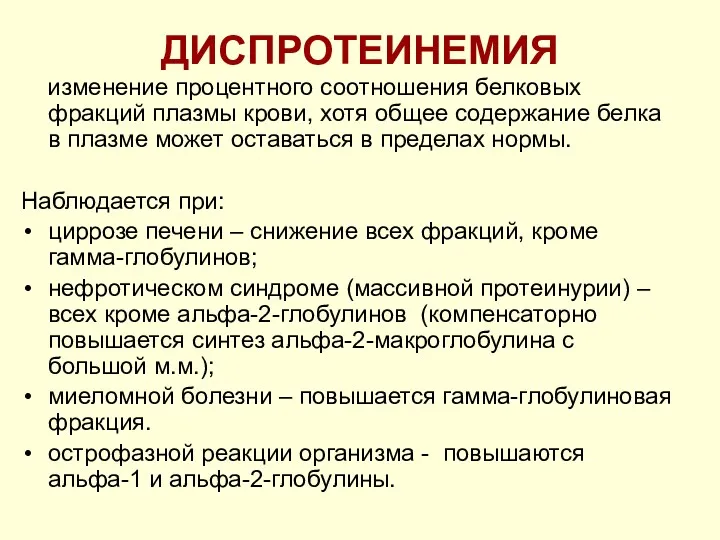 ДИСПРОТЕИНЕМИЯ

изменение процентного соотношения белковых фракций плазмы крови, хотя общее содержание белка в плазме может оставаться в пределах нормы.

Наблюдается при:
• циррозе печени – снижение всех фракций, кроме гамма-глобулинов;
• нефротическом синдроме (массивной протеинурии) – всех кроме альфа-2-глобулинов (компенсаторно повышается синтез альфа-2-макроглобулина с большой м.м.);
• миеломной болезни – повышается гамма-глобулиновая фракция.
• острофазной реакции организма - повышаются альфа-1 и альфа-2-глобулины.